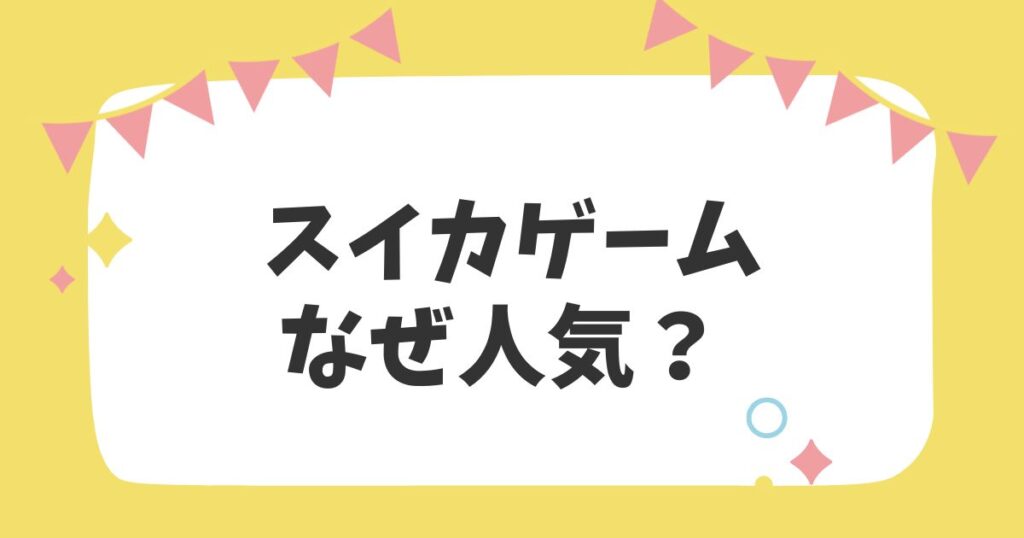 スイカゲーム
なぜ人気？